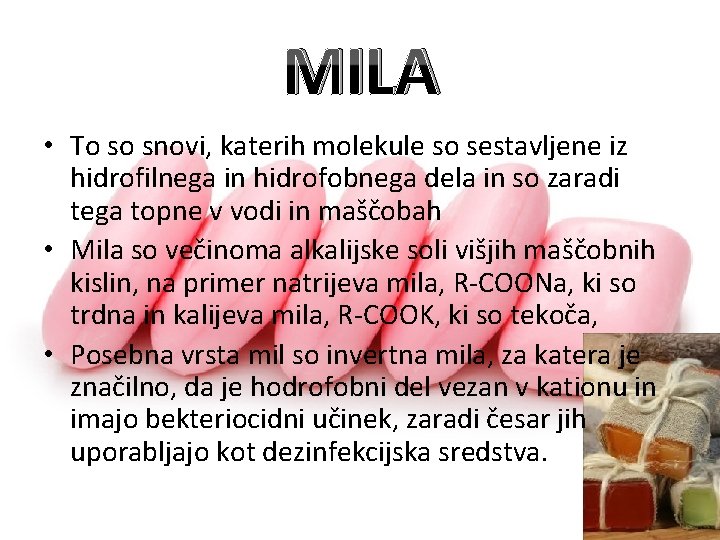 MILA

• To so snovi, katerih molekule so sestavljene iz hidrofilnega in hidrofobnega dela in so zaradi tega topne v vodi in maščobah
• Mila so večinoma alkalijske soli višjih maščobnih kislin, na primer natrijeva mila, R-COONa, ki so trdna in kalijeva mila, R-COOK, ki so tekoča,
• Posebna vrsta mil so invertna mila, za katera je značilno, da je hodrofobni del vezan v kationu in imajo bekteriocidni učinek, zaradi česar jih uporabljajo kot dezinfekcijska sredstva.